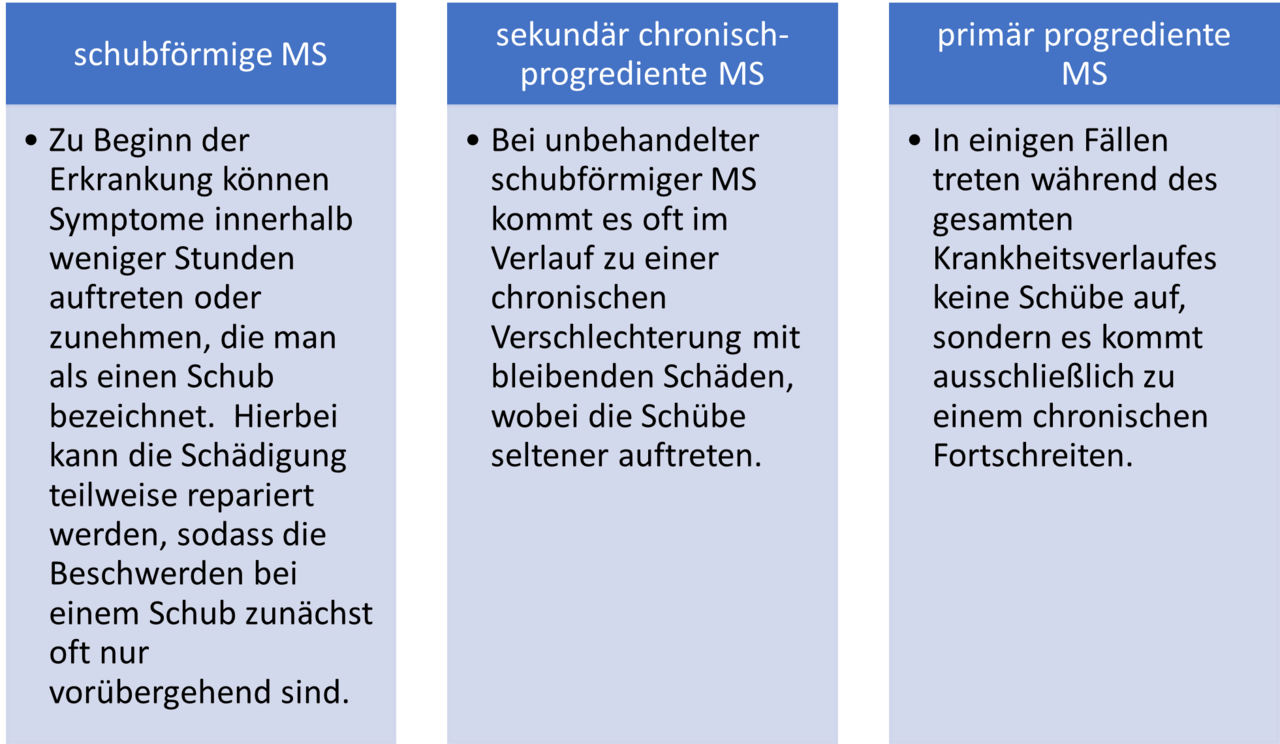 schubförmige MS

• Zu Beginn der Erkrankung können Symptome innerhalb weniger Stunden auftreten oder zunehmen, die man als einen Schub bezeichnet. Hierbei kann die Schädigung teilweise repariert werden, sodass die Beschwerden bei einem Schub zunächst oft nur vorübergehend sind.

sekundär chronisch-progrediente MS

• Bei unbehandelter schubförmiger MS kommt es oft im Verlauf zu einer chronischen Verschlechterung mit bleibenden Schäden, wobei die Schübe seltener auftreten.

primär progrediente MS

• In einigen Fällen treten während des gesamten Krankheitsverlaufes keine Schübe auf, sondern es kommt ausschließlich zu einem chronischen Fortschreiten.